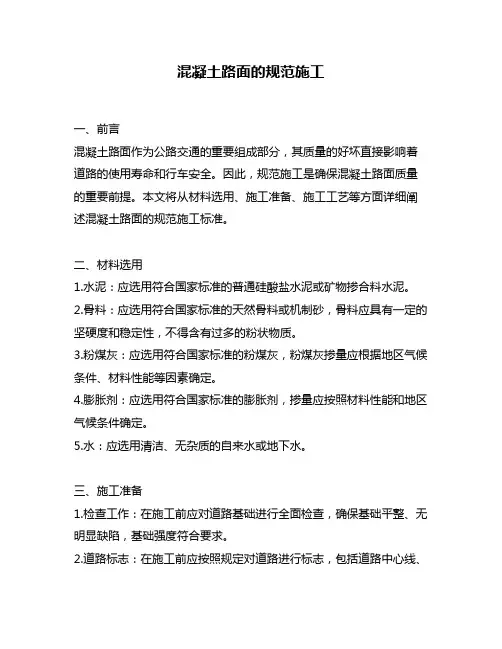 混凝土路面的规范施工

一、前言
混凝土路面作为公路交通的重要组成部分，其质量的好坏直接影响着道路的使用寿命和行车安全。因此，规范施工是确保混凝土路面质量的重要前提。本文将从材料选用、施工准备、施工工艺等方面详细阐述混凝土路面的规范施工标准。

二、材料选用
1.水泥：应选用符合国家标准的普通硅酸盐水泥或矿物掺合料水泥。
2.骨料：应选用符合国家标准的天然骨料或机制砂，骨料应具有一定的坚硬度和稳定性，不得含有过多的粉状物质。
3.粉煤灰：应选用符合国家标准的粉煤灰，粉煤灰掺量应根据地区气候条件、材料性能等因素确定。
4.膨胀剂：应选用符合国家标准的膨胀剂，掺量应按照材料性能和地区气候条件确定。
5.水：应选用清洁、无杂质的自来水或地下水。

三、施工准备
1.检查工作：在施工前应对道路基础进行全面检查，确保基础平整、无明显缺陷，基础强度符合要求。
2.道路标志：在施工前应按照规定对道路进行标志，包括道路中心线、